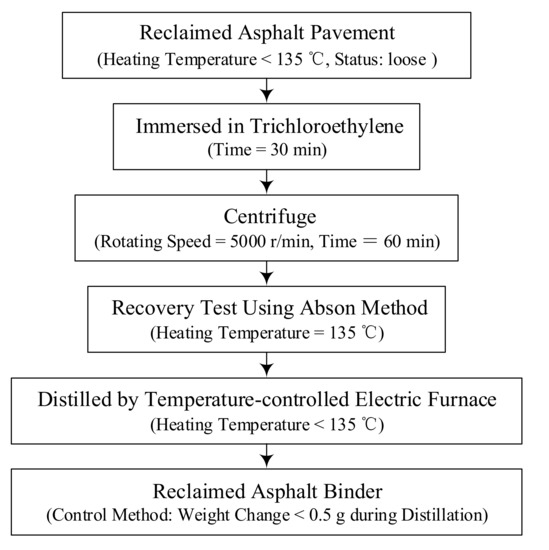 Reclaimed Asphalt Pavement
(Heating Temperature < 135 ℃, Status: loose )

Immersed in Trichloroethylene
(Time = 30 min)

Centrifuge
(Rotating Speed = 5000 r/min, Time ＝ 60 min)

Recovery Test Using Abson Method
(Heating Temperature = 135 ℃)

Distilled by Temperature-controlled Electric Furnace
(Heating Temperature < 135 ℃)

Reclaimed Asphalt Binder
(Control Method: Weight Change < 0.5 g during Distillation)